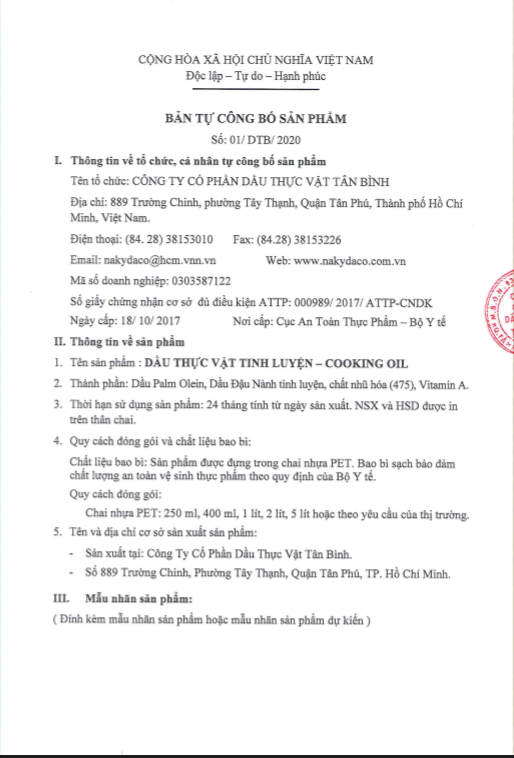 CỘNG HÒA XÃ HỘI CHỦ NGHĨA VIỆT NAM
Độc lập – Tự do – Hạnh phúc

BẢN TỰ CÔNG BỐ SẢN PHẨM
Số: 01/ DTB/ 2020

I. Thông tin về tổ chức, cá nhân tự công bố sản phẩm

Tên tổ chức: CÔNG TY CỔ PHẦN DẦU THỰC VẬT TÂN BÌNH

Địa chỉ: 889 Trường Chinh, phường Tây Thạnh, Quận Tân Phú, Thành phố Hồ Chí Minh, Việt Nam.

Điện thoại: (84. 28) 38153010 Fax: (84.28) 38153226

Email: nakydaco@hcm.vnn.vn Web: www.nakydaco.com.vn

Mã số doanh nghiệp: 0303587122

Số giấy chứng nhận cơ sở đủ điều kiện ATTP: 000989/ 2017/ ATTP-CNDK

Ngày cấp: 18/ 10/ 2017 Nơi cấp: Cục An Toàn Thực Phẩm – Bộ Y tế

II. Thông tin về sản phẩm

1. Tên sản phẩm : DẦU THỰC VẬT TINH LUYỆN – COOKING OIL

2. Thành phần: Dầu Palm Olein, Dầu Đậu Nành tinh luyện, chất nhũ hóa (475), Vitamin A.

3. Thời hạn sử dụng sản phẩm: 24 tháng tính từ ngày sản xuất. NSX và HSD được in trên thân chai.

4. Quy cách đóng gói và chất liệu bao bì:

Chất liệu bao bì: Sản phẩm được đựng trong chai nhựa PET. Bao bì sạch bảo đảm chất lượng an toàn vệ sinh thực phẩm theo quy định của Bộ Y tế.

Quy cách đóng gói:

Chai nhựa PET: 250 ml, 400 ml, 1 lít, 2 lít, 5 lít hoặc theo yêu cầu của thị trường.

5. Tên và địa chỉ cơ sở sản xuất sản phẩm:

- Sản xuất tại: Công Ty Cổ Phần Dầu Thực Vật Tân Bình.
- Số 889 Trường Chinh, Phường Tây Thạnh, Quận Tân Phú, TP. Hồ Chí Minh.

III. Mẫu nhãn sản phẩm:

( Đính kèm mẫu nhãn sản phẩm hoặc mẫu nhãn sản phẩm dự kiến )